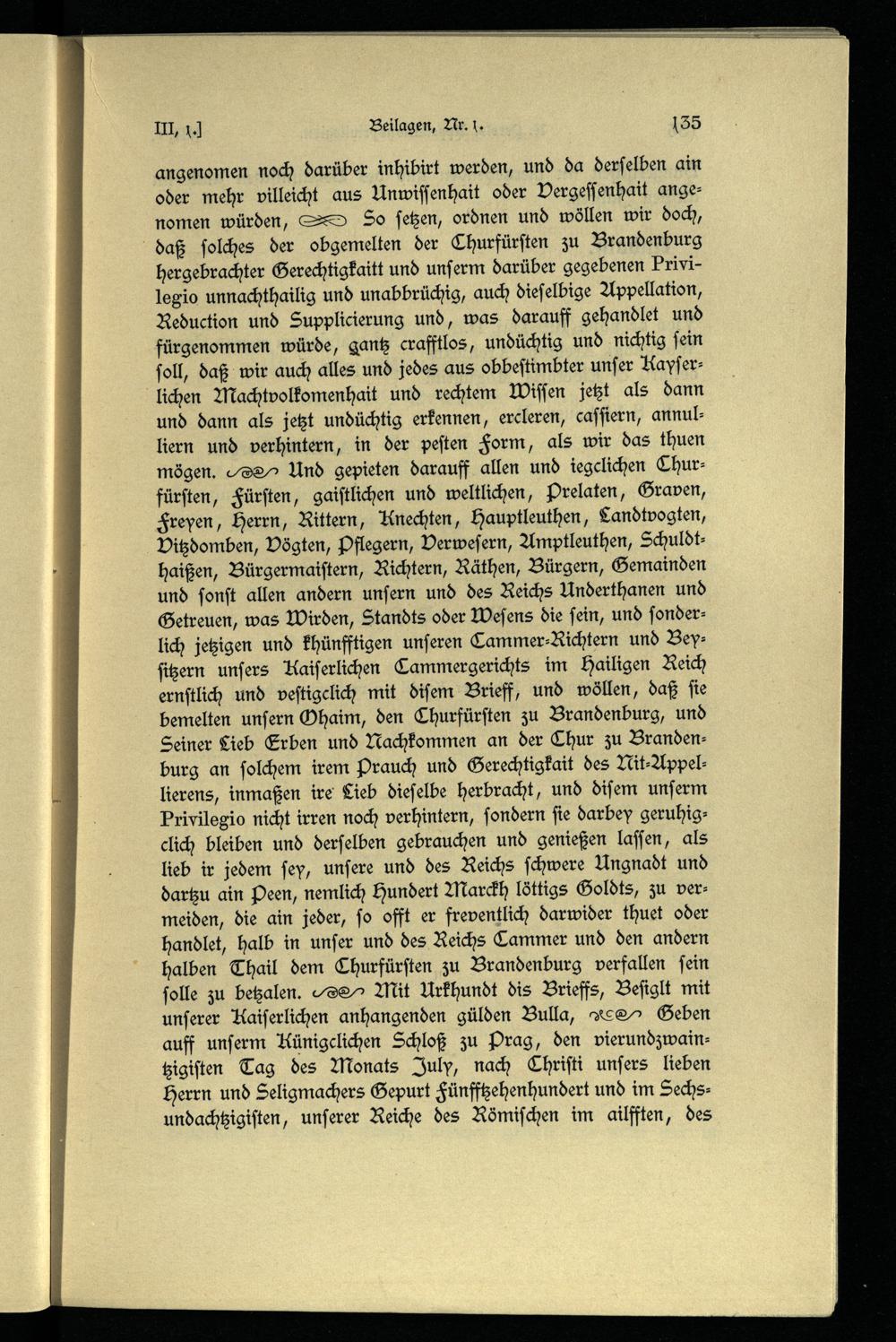 III, 1.] Beilagen, Nr. 1. 135

angenomen noch darüber inhibirt werden, und da derselben ain oder mehr villeicht aus Unwissenhait oder Vergessenhait angenomen würden, So setzen, ordnen und wöllen wir doch, daß solches der obgemelten der Churfürsten zu Brandenburg hergebrachter Gerechtigkaitt und unserm darüber gegebenen Privilegio unnachthailig und unabbrüchig, auch dieselbige Appellation, Reduction und Supplicierung und, was darauff gehandlet und fürgenommen würde, gantz crafftlos, undüchtig und nichtig sein soll, daß wir auch alles und jedes aus obbestimbter unser Kayserlichen Machtvolkomenhait und rechtem Wissen jetzt als dann und dann als jetzt undüchtig erkennen, ercleren, cassiern, annulliern und verhintern, in der pesten Form, als wir das thuen mögen. Und gepieten darauff allen und iegclichen Churfürsten, Fürsten, gaistlichen und weltlichen, Prelaten, Graven, Freyen, Herrn, Rittern, Knechten, Hauptleuthen, Landtvogten, Vitzdomben, Vögten, Pflegern, Verwesern, Amptleuthen, Schuldthaißen, Bürgermaistern, Richtern, Räthen, Bürgern, Gemainden und sonst allen andern unsern und des Reichs Underthanen und Getreuen, was Wirden, Standts oder Wesens die sein, und sonderlich jetzigen und khünfftigen unseren Cammer-Richtern und Beysitzern unsers Kaiserlichen Cammergerichts im Hailigen Reich ernstlich und vestigclich mit disem Brieff, und wöllen, daß sie bemelten unsern Ohaim, den Churfürsten zu Brandenburg, und Seiner Lieb Erben und Nachkommen an der Chur zu Brandenburg an solchem irem Prauch und Gerechtigkait des Nit-Appellierens, inmaßen ire Lieb dieselbe herbracht, und disem unserm Privilegio nicht irren noch verhintern, sondern sie darbey geruhigclich bleiben und derselben gebrauchen und genießen lassen, als lieb ir jedem sey, unsere und des Reichs schwere Ungnadt und dartzu ain Peen, nemlich Hundert Marckh löttigs Goldts, zu vermeiden, die ain jeder, so offt er freventlich darwider thuet oder handlet, halb in unser und des Reichs Cammer und den andern halben Thail dem Churfürsten zu Brandenburg verfallen sein solle zu betzalen. Mit Urkhundt dis Brieffs, Besiglt mit unserer Kaiserlichen anhangenden gülden Bulla, Geben auff unserm Künigclichen Schloß zu Prag, den vierundzwaintzigisten Tag des Monats July, nach Christi unsers lieben Herrn und Seligmachers Gepurt Fünfftzehenhundert und im Sechsundachtzigisten, unserer Reiche des Römischen im ailfften, des